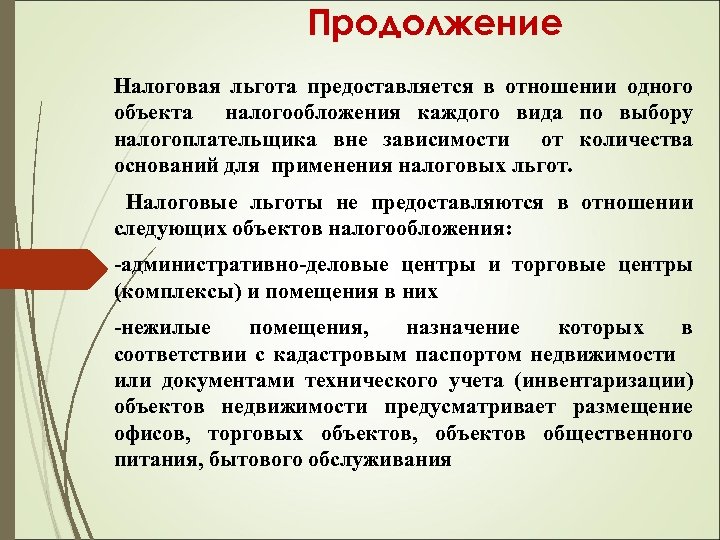 Продолжение

Налоговая льгота предоставляется в отношении одного объекта налогообложения каждого вида по выбору налогоплательщика вне зависимости от количества оснований для применения налоговых льгот.

Налоговые льготы не предоставляются в отношении следующих объектов налогообложения:

-административно-деловые центры и торговые центры (комплексы) и помещения в них

-нежилые помещения, назначение которых в соответствии с кадастровым паспортом недвижимости или документами технического учета (инвентаризации) объектов недвижимости предусматривает размещение офисов, торговых объектов, объектов общественного питания, бытового обслуживания